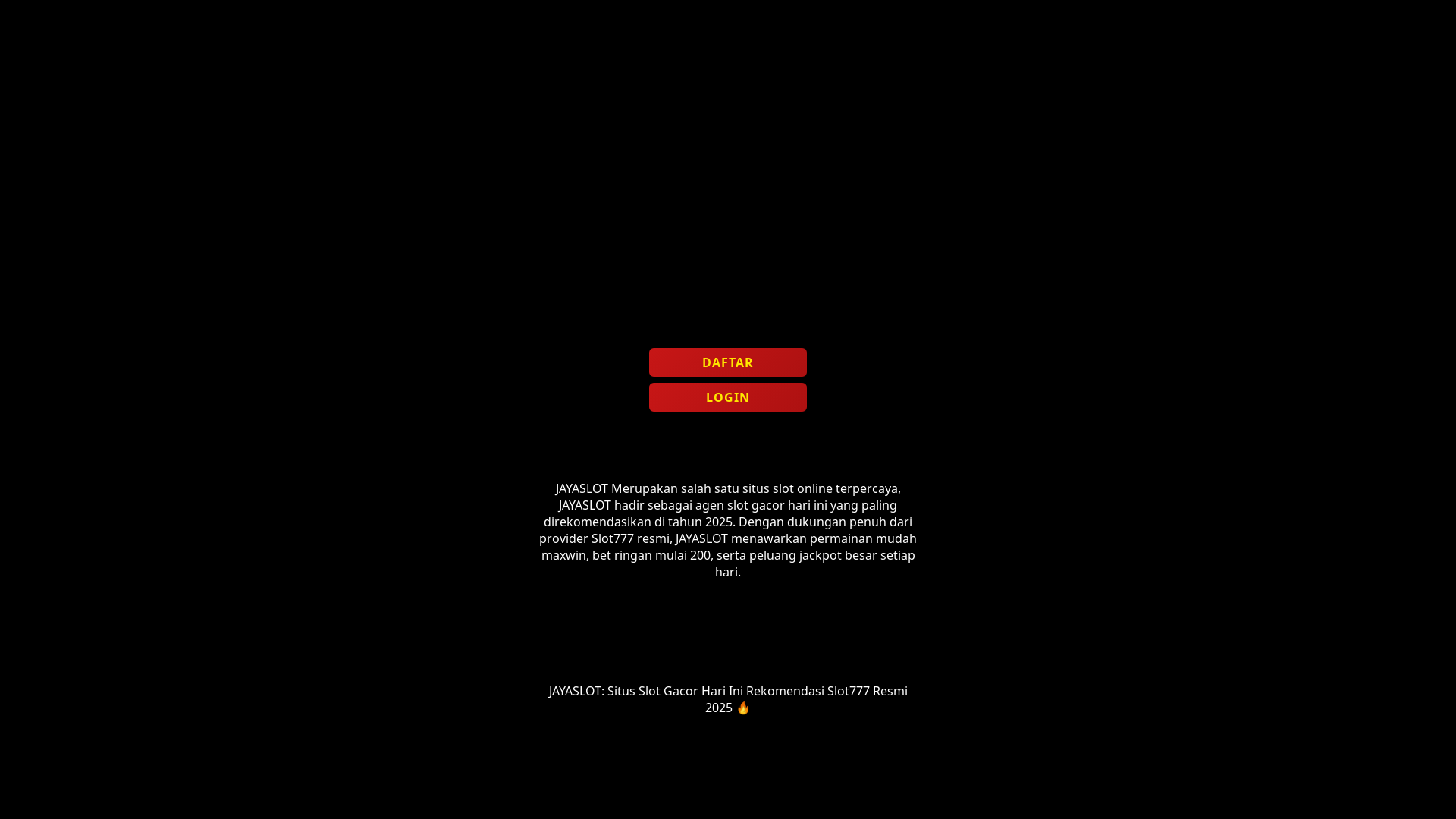 DAFTAR

LOGIN

JAYASLOT Merupakan salah satu situs slot online terpercaya, JAYASLOT hadir sebagai agen slot gacor hari ini yang paling direkomendasikan di tahun 2025. Dengan dukungan penuh dari provider Slot777 resmi, JAYASLOT menawarkan permainan mudah maxwin, bet ringan mulai 200, serta peluang jackpot besar setiap hari.

JAYASLOT: Situs Slot Gacor Hari Ini Rekomendasi Slot777 Resmi 2025 🔥